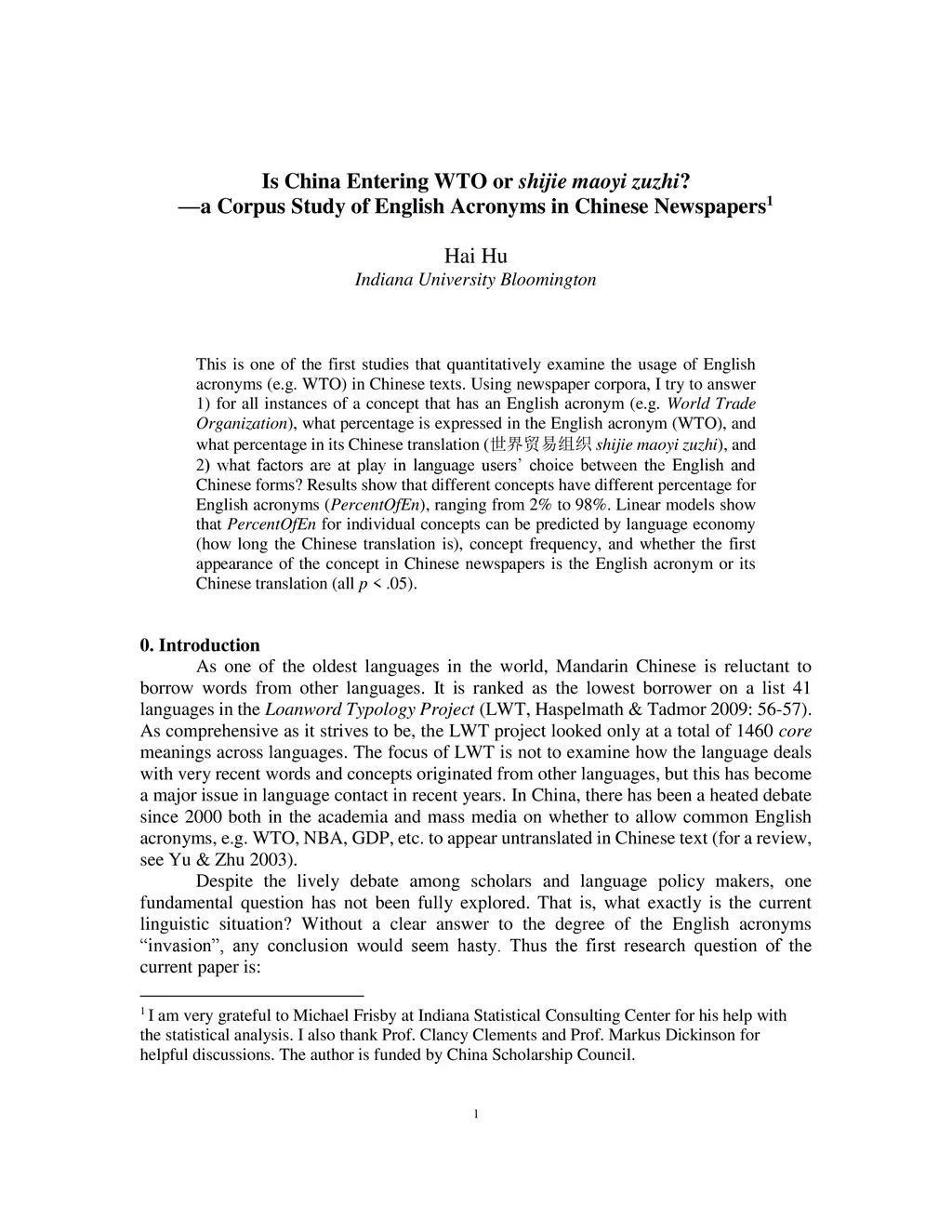 Is China Entering WTO or shijie maoyi zuzhi?
—a Corpus Study of English Acronyms in Chinese Newspapers$^1$

Hai Hu
Indiana University Bloomington

This is one of the first studies that quantitatively examine the usage of English acronyms (e.g. WTO) in Chinese texts. Using newspaper corpora, I try to answer 1) for all instances of a concept that has an English acronym (e.g. World Trade Organization), what percentage is expressed in the English acronym (WTO), and what percentage in its Chinese translation (世界贸易组织 shijie maoyi zuzhi), and 2) what factors are at play in language users' choice between the English and Chinese forms? Results show that different concepts have different percentage for English acronyms (PercentOfEn), ranging from 2% to 98%. Linear models show that PercentOfEn for individual concepts can be predicted by language economy (how long the Chinese translation is), concept frequency, and whether the first appearance of the concept in Chinese newspapers is the English acronym or its Chinese translation (all $p < .05$).

0. Introduction
As one of the oldest languages in the world, Mandarin Chinese is reluctant to borrow words from other languages. It is ranked as the lowest borrower on a list 41 languages in the Loanword Typology Project (LWT, Haspelmath & Tadmor 2009: 56-57). As comprehensive as it strives to be, the LWT project looked only at a total of 1460 core meanings across languages. The focus of LWT is not to examine how the language deals with very recent words and concepts originated from other languages, but this has become a major issue in language contact in recent years. In China, there has been a heated debate since 2000 both in the academia and mass media on whether to allow common English acronyms, e.g. WTO, NBA, GDP, etc. to appear untranslated in Chinese text (for a review, see Yu & Zhu 2003).
Despite the lively debate among scholars and language policy makers, one fundamental question has not been fully explored. That is, what exactly is the current linguistic situation? Without a clear answer to the degree of the English acronyms "invasion", any conclusion would seem hasty. Thus the first research question of the current paper is:

$^1$ I am very grateful to Michael Frisby at Indiana Statistical Consulting Center for his help with the statistical analysis. I also thank Prof. Clancy Clements and Prof. Markus Dickinson for helpful discussions. The author is funded by China Scholarship Council.

1